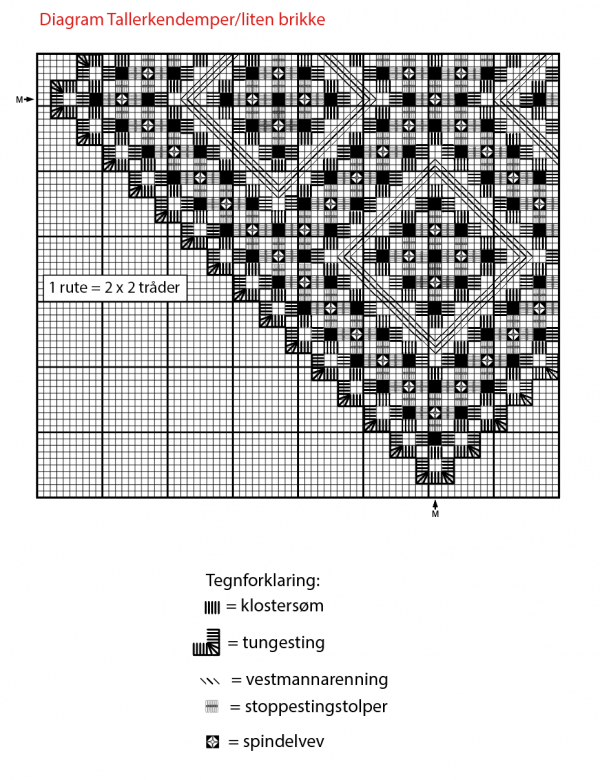 Diagram Tallerkendemper/liten brikke

M

1 rute = 2 x 2 tråder

M

Tegnforklaring:
= klostersøm
= tungesting
= vestmannarenning
= stoppestingstolper
= spindelvev